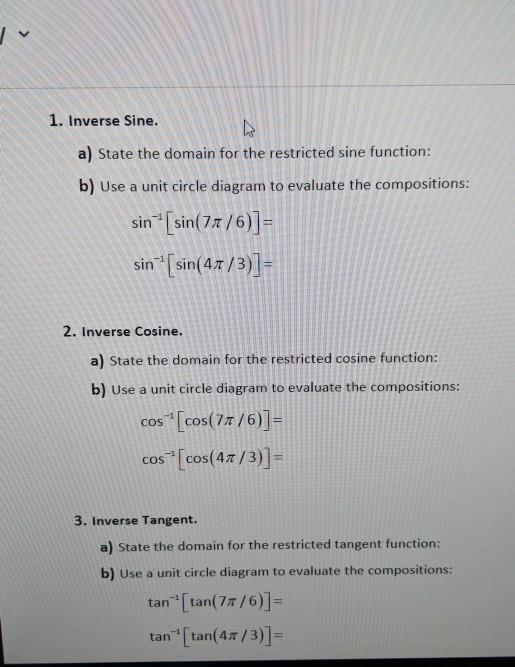 1. Inverse Sine.

a) State the domain for the restricted sine function:

b) Use a unit circle diagram to evaluate the compositions:

$\sin^{-1}[\sin(7\pi/6)]=$

$\sin^{-1}[\sin(4\pi/3)]=$

2. Inverse Cosine.

a) State the domain for the restricted cosine function:

b) Use a unit circle diagram to evaluate the compositions:

$\cos^{-1}[\cos(7\pi/6)]=$

$\cos^{-1}[\cos(4\pi/3)]=$

3. Inverse Tangent.

a) State the domain for the restricted tangent function:

b) Use a unit circle diagram to evaluate the compositions:

$\tan^{-1}[\tan(7\pi/6)]=$

$\tan^{-1}[\tan(4\pi/3)]=$